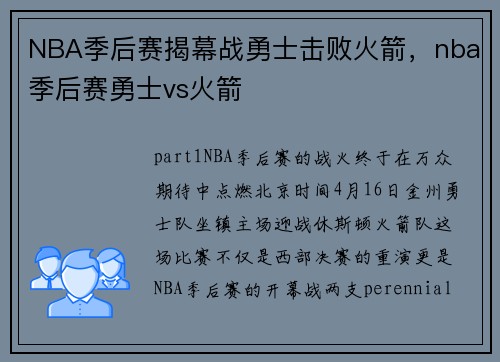 NBA季后赛揭幕战勇士击败火箭，nba季后赛勇士vs火箭

part1NBA季后赛的战火终于在万众期待中点燃北京时间4月16日金州勇士队坐镇主场迎战休斯顿火箭队这场比赛不仅是西部决赛的重演更是NBA季后赛的开幕战两支perennial